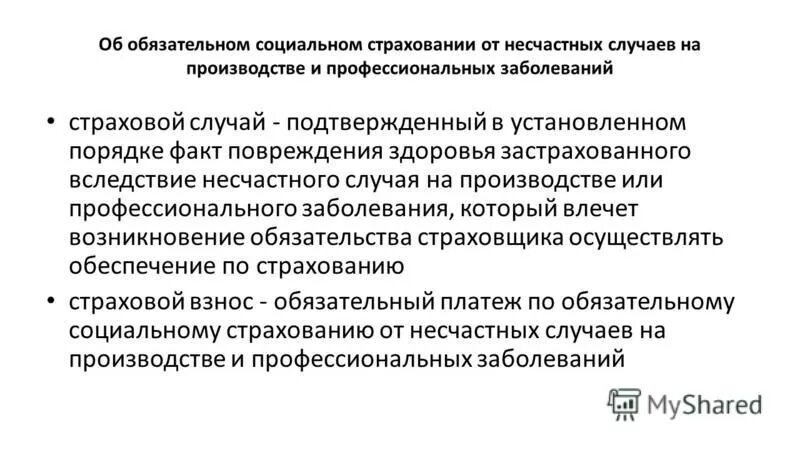 Об обязательном социальном страховании от несчастных случаев на производстве и профессиональных заболеваний

• страховой случай - подтвержденный в установленном порядке факт повреждения здоровья застрахованного вследствие несчастного случая на производстве или профессионального заболевания, который влечет возникновение обязательства страховщика осуществлять обеспечение по страхованию

• страховой взнос - обязательный платеж по обязательному социальному страхованию от несчастных случаев на производстве и профессиональных заболеваний

MyShared